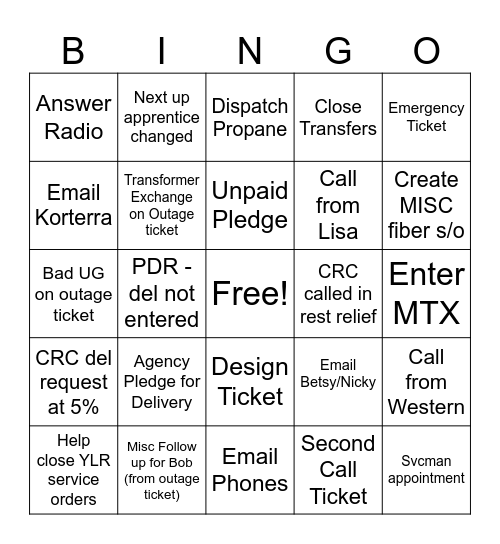 | B | I | N | G | O |
|---|---|---|---|---|
| Answer Radio | Next up apprentice changed | Dispatch Propane | Close Transfers | Emergency Ticket |
| Email Korterra | Transformer Exchange on Outage ticket | Unpaid Pledge | Call from Lisa | Create MISC fiber s/o |
| Bad UG on outage ticket | PDR - del not entered | Free! | CRC called in rest relief | Enter MTX |
| CRC del request at 5% | Agency Pledge for Delivery | Design Ticket | Email Betsy/Nicky | Call from Western |
| Help close YLR service orders | Misc Follow up for Bob (from outage ticket) | Email Phones | Second Call Ticket | Svcman appointment |